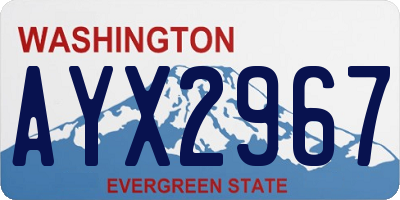 WASHINGTON

AYX2967

EVERGREEN STATE